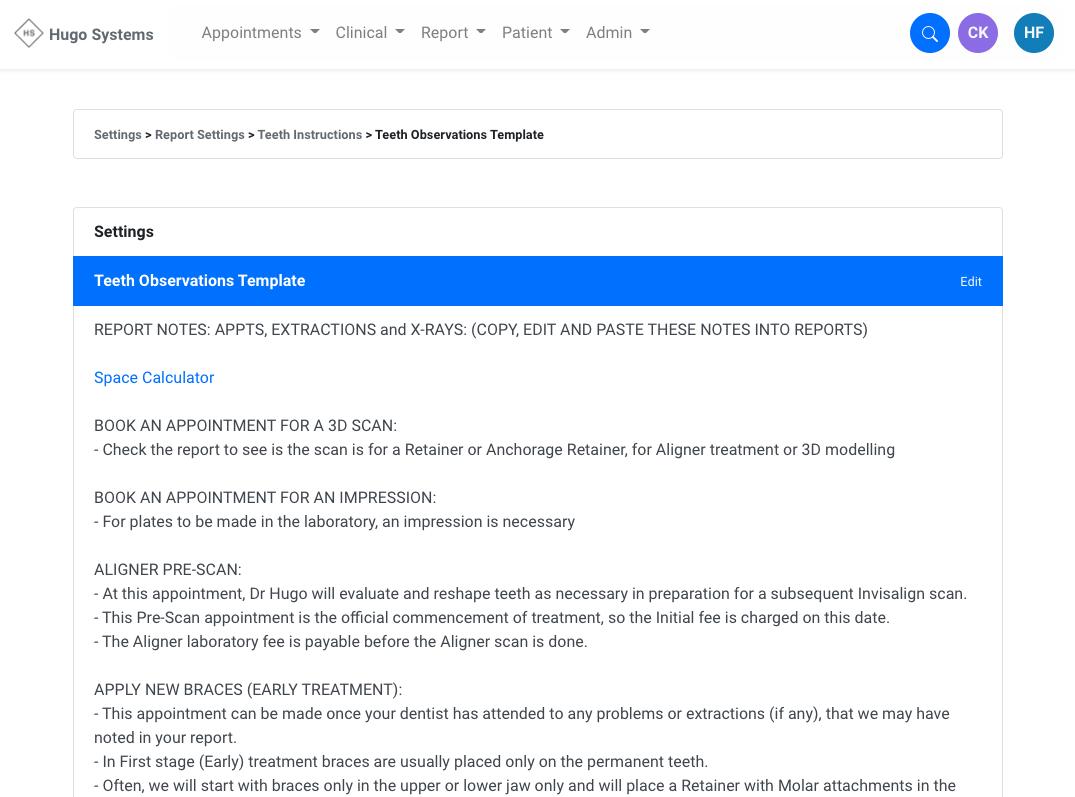 HS Hugo Systems Appointments Clinical Report Patient Admin CK HF

Settings > Report Settings > Teeth Instructions > Teeth Observations Template

Settings

Teeth Observations Template Edit

REPORT NOTES: APPTS, EXTRACTIONS and X-RAYS: (COPY, EDIT AND PASTE THESE NOTES INTO REPORTS)

Space Calculator

BOOK AN APPOINTMENT FOR A 3D SCAN:
- Check the report to see is the scan is for a Retainer or Anchorage Retainer, for Aligner treatment or 3D modelling

BOOK AN APPOINTMENT FOR AN IMPRESSION:
- For plates to be made in the laboratory, an impression is necessary

ALIGNER PRE-SCAN:
- At this appointment, Dr Hugo will evaluate and reshape teeth as necessary in preparation for a subsequent Invisalign scan.
- This Pre-Scan appointment is the official commencement of treatment, so the Initial fee is charged on this date.
- The Aligner laboratory fee is payable before the Aligner scan is done.

APPLY NEW BRACES (EARLY TREATMENT):
- This appointment can be made once your dentist has attended to any problems or extractions (if any), that we may have noted in your report.
- In First stage (Early) treatment braces are usually placed only on the permanent teeth.
- Often, we will start with braces only in the upper or lower jaw only and will place a Retainer with Molar attachments in the